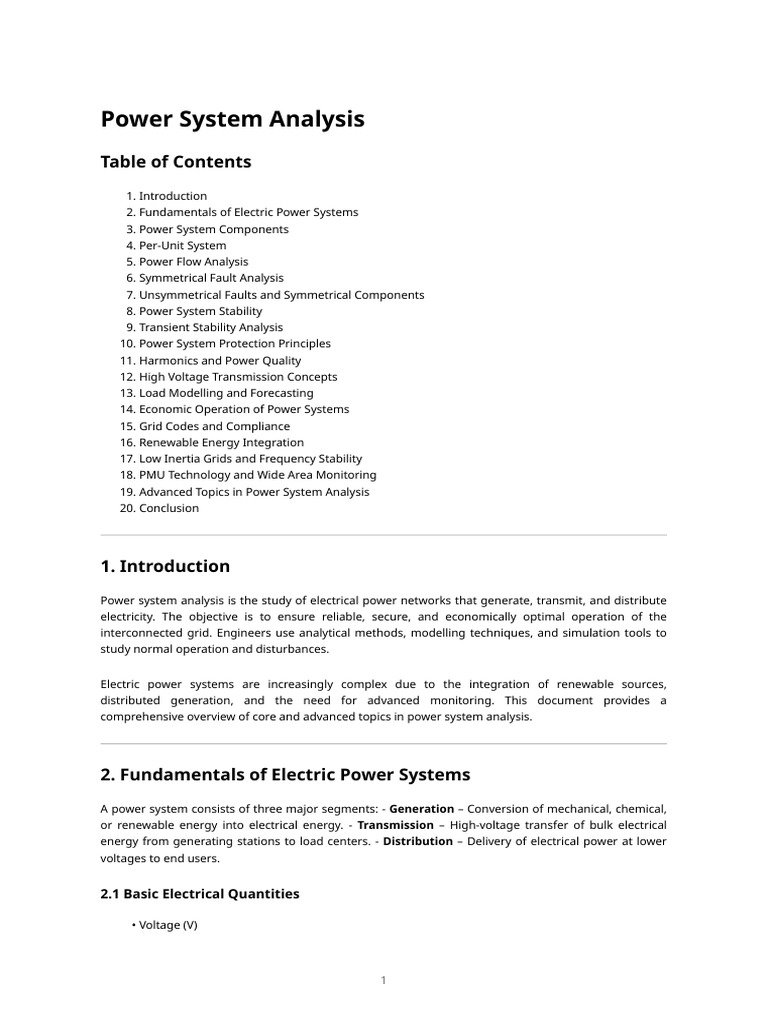 Power System Analysis

Table of Contents

1. Introduction
2. Fundamentals of Electric Power Systems
3. Power System Components
4. Per-Unit System
5. Power Flow Analysis
6. Symmetrical Fault Analysis
7. Unsymmetrical Faults and Symmetrical Components
8. Power System Stability
9. Transient Stability Analysis
10. Power System Protection Principles
11. Harmonics and Power Quality
12. High Voltage Transmission Concepts
13. Load Modelling and Forecasting
14. Economic Operation of Power Systems
15. Grid Codes and Compliance
16. Renewable Energy Integration
17. Low Inertia Grids and Frequency Stability
18. PMU Technology and Wide Area Monitoring
19. Advanced Topics in Power System Analysis
20. Conclusion

1. Introduction

Power system analysis is the study of electrical power networks that generate, transmit, and distribute electricity. The objective is to ensure reliable, secure, and economically optimal operation of the interconnected grid. Engineers use analytical methods, modelling techniques, and simulation tools to study normal operation and disturbances.

Electric power systems are increasingly complex due to the integration of renewable sources, distributed generation, and the need for advanced monitoring. This document provides a comprehensive overview of core and advanced topics in power system analysis.

2. Fundamentals of Electric Power Systems

A power system consists of three major segments: - Generation – Conversion of mechanical, chemical, or renewable energy into electrical energy. - Transmission – High-voltage transfer of bulk electrical energy from generating stations to load centers. - Distribution – Delivery of electrical power at lower voltages to end users.

2.1 Basic Electrical Quantities

• Voltage (V)

1